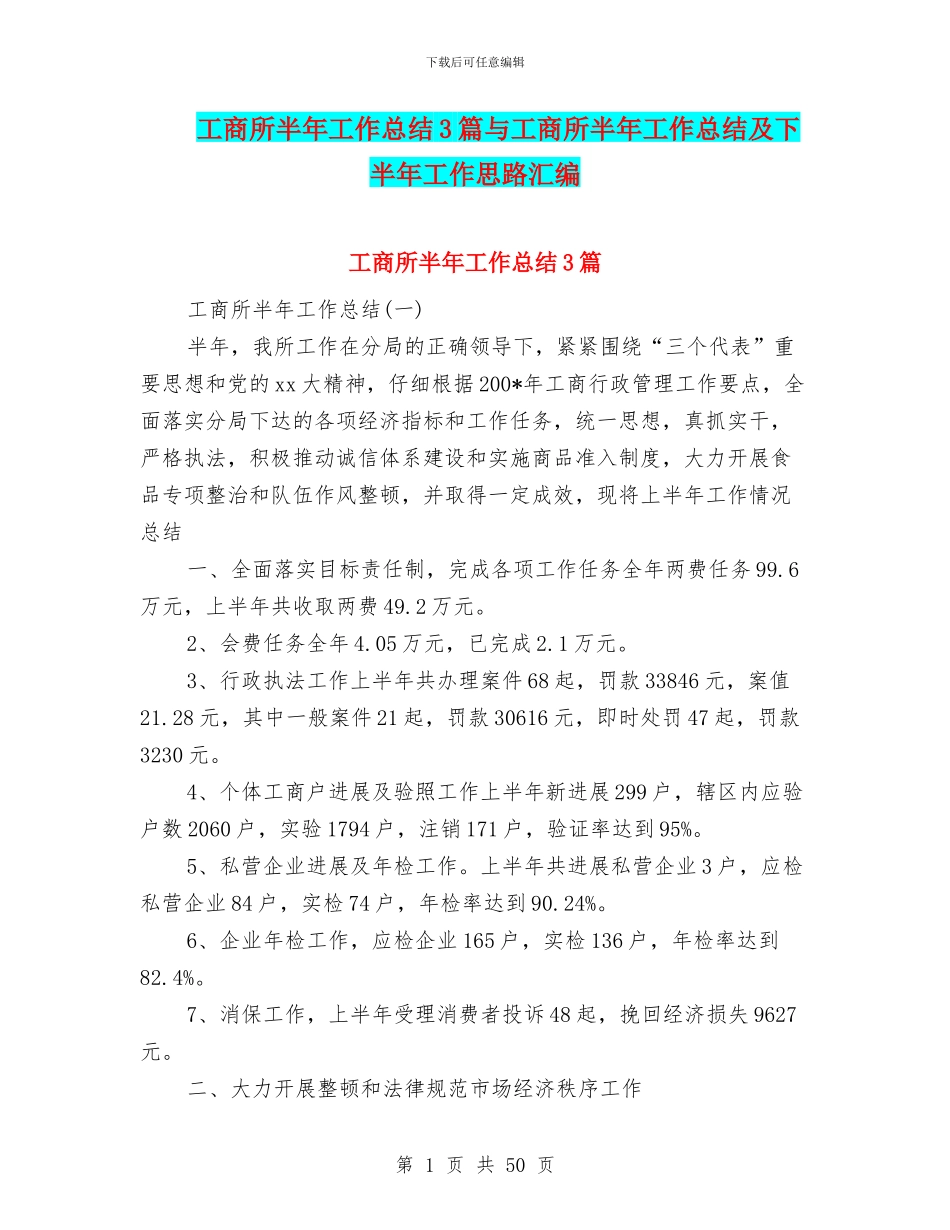 下载后可任意编辑

工商所半年工作总结3篇与工商所半年工作总结及下半年工作思路汇编

工商所半年工作总结3篇

工商所半年工作总结(一)

半年，我所工作在分局的正确领导下，紧紧围绕“三个代表”重要思想和党的xx大精神，仔细根据200*年工商行政管理工作要点，全面落实分局下达的各项经济指标和工作任务，统一思想，真抓实干，严格执法，积极推动诚信体系建设和实施商品准入制度，大力开展食品专项整治和队伍作风整顿，并取得一定成效，现将上半年工作情况总结

一、全面落实目标责任制，完成各项工作任务全年两费任务99.6万元，上半年共收取两费49.2万元。

2、会费任务全年4.05万元，已完成2.1万元。

3、行政执法工作上半年共办理案件68起，罚款33846元，案值21.28元，其中一般案件21起，罚款30616元，即时处罚47起，罚款3230元。

4、个体工商户进展及验照工作上半年新进展299户，辖区内应验户数2060户，实验1794户，注销171户，验证率达到95%。

5、私营企业进展及年检工作。上半年共进展私营企业3户，应检私营企业84户，实检74户，年检率达到90.24%。

6、企业年检工作，应检企业165户，实检136户，年检率达到82.4%。

7、消保工作，上半年受理消费者投诉48起，挽回经济损失9627元。

二、大力开展整顿和法律规范市场经济秩序工作

第 1 页 共 50 页